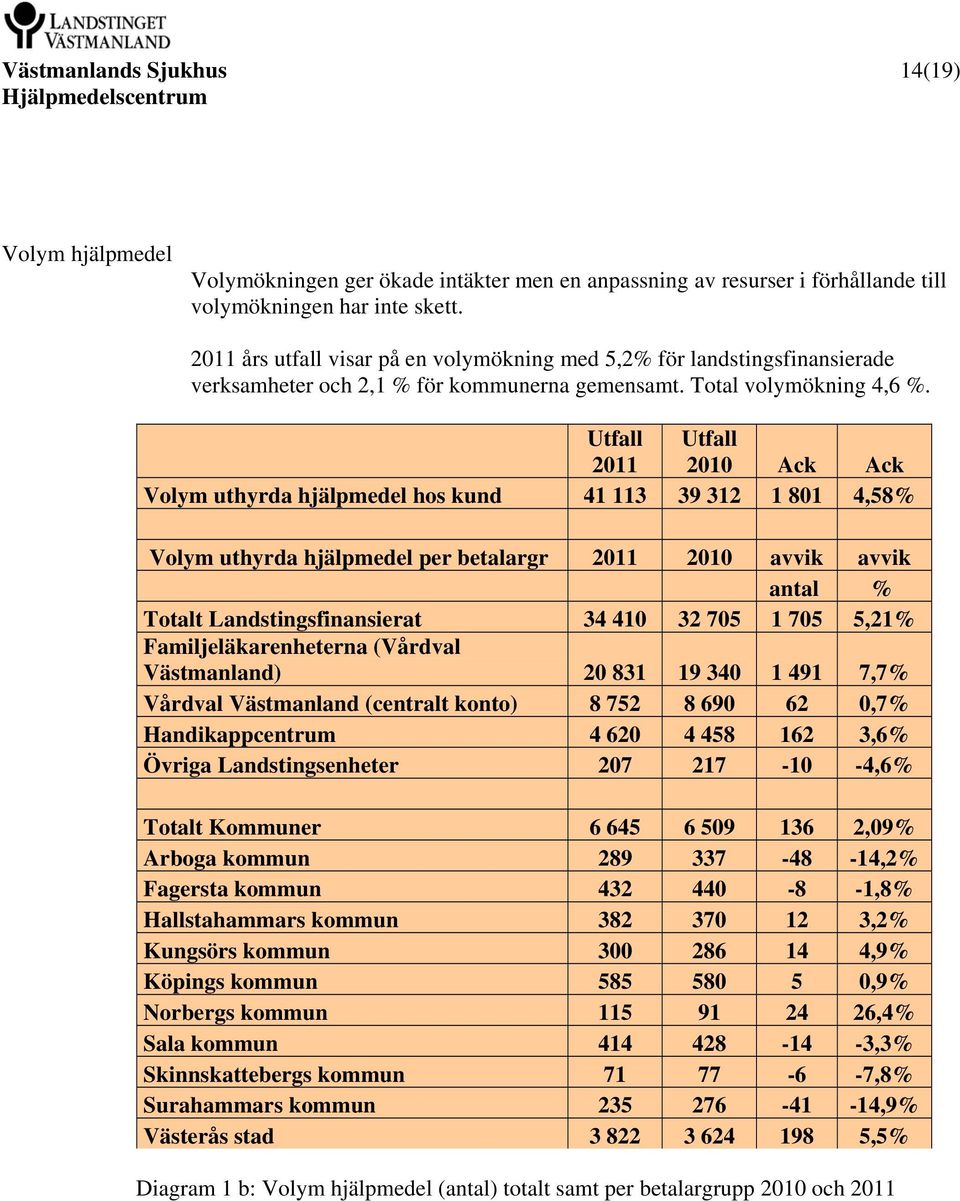 LANDSTINGET VÄSTMANLAND

Västmanlands Sjukhus 14(19)
Hjälpmedelscentrum

Volym hjälpmedel

Volymökningen ger ökade intäkter men en anpassning av resurser i förhållande till volymökningen har inte skett.

2011 års utfall visar på en volymökning med 5,2% för landstingsfinansierade verksamheter och 2,1 % för kommunerna gemensamt. Total volymökning 4,6 %.

| | Utfall 2011 | Utfall 2010 | Ack | Ack |
|---|---|---|---|---|
| Volym uthyrda hjälpmedel hos kund | 41 113 | 39 312 | 1 801 | 4,58% |
| | | | | |
| Volym uthyrda hjälpmedel per betalargr | 2011 | 2010 | avvik | avvik |
| | | | antal | % |
| Totalt Landstingsfinansierat | 34 410 | 32 705 | 1 705 | 5,21% |
| Familjeläkarenheterna (Vårdval Västmanland) | 20 831 | 19 340 | 1 491 | 7,7% |
| Vårdval Västmanland (centralt konto) | 8 752 | 8 690 | 62 | 0,7% |
| Handikappcentrum | 4 620 | 4 458 | 162 | 3,6% |
| Övriga Landstingsenheter | 207 | 217 | -10 | -4,6% |
| | | | | |
| Totalt Kommuner | 6 645 | 6 509 | 136 | 2,09% |
| Arboga kommun | 289 | 337 | -48 | -14,2% |
| Fagersta kommun | 432 | 440 | -8 | -1,8% |
| Hallstahammars kommun | 382 | 370 | 12 | 3,2% |
| Kungsörs kommun | 300 | 286 | 14 | 4,9% |
| Köpings kommun | 585 | 580 | 5 | 0,9% |
| Norbergs kommun | 115 | 91 | 24 | 26,4% |
| Sala kommun | 414 | 428 | -14 | -3,3% |
| Skinnskattebergs kommun | 71 | 77 | -6 | -7,8% |
| Surahammars kommun | 235 | 276 | -41 | -14,9% |
| Västerås stad | 3 822 | 3 624 | 198 | 5,5% |

Diagram 1 b: Volym hjälpmedel (antal) totalt samt per betalargrupp 2010 och 2011